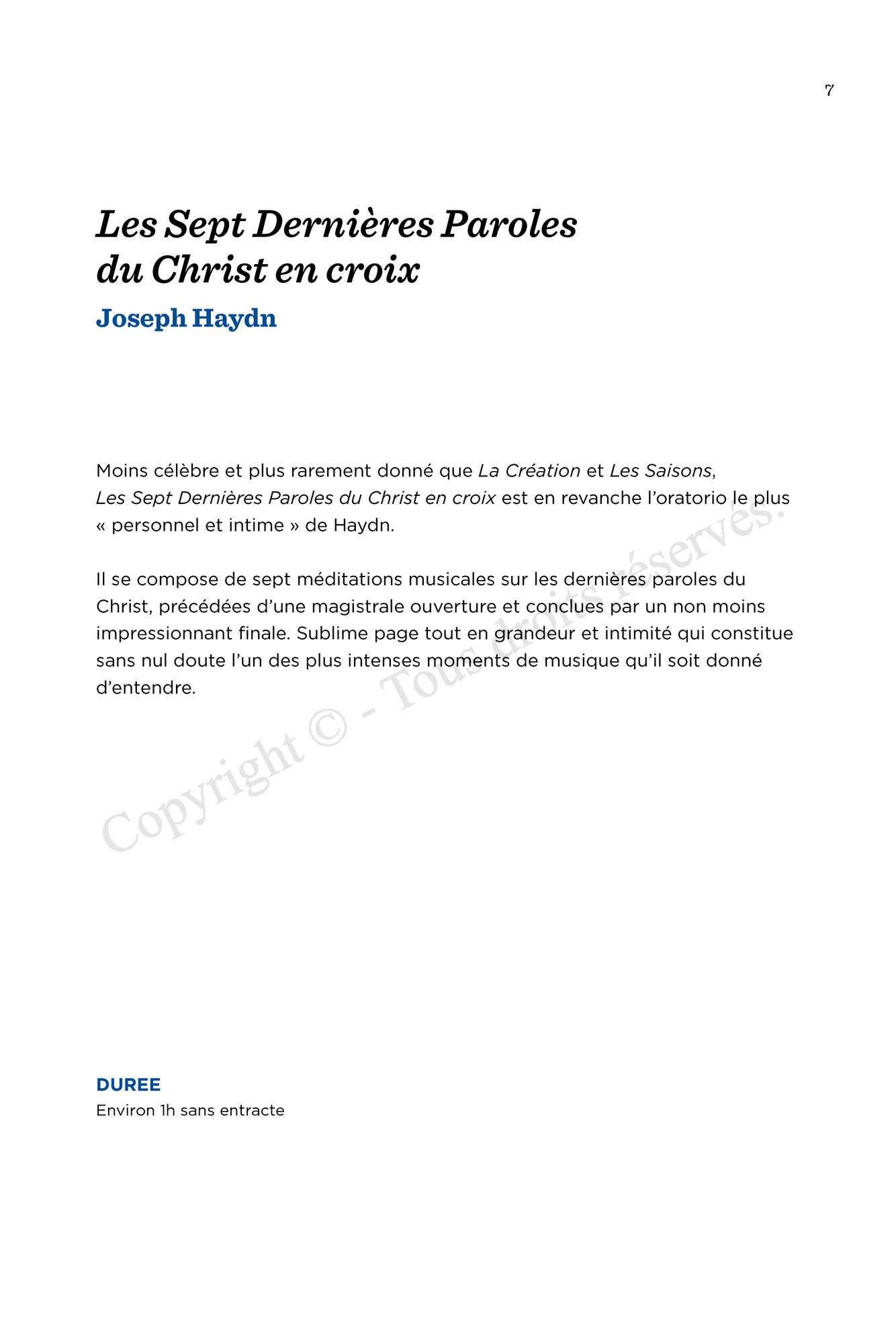 7

Les Sept Dernières Paroles du Christ en croix

Joseph Haydn

Moins célèbre et plus rarement donné que La Création et Les Saisons, Les Sept Dernières Paroles du Christ en croix est en revanche l'oratorio le plus « personnel et intime » de Haydn.

Il se compose de sept méditations musicales sur les dernières paroles du Christ, précédées d'une magistrale ouverture et conclues par un non moins impressionnant finale. Sublime page tout en grandeur et intimité qui constitue sans nul doute l'un des plus intenses moments de musique qu'il soit donné d'entendre.

Copyright © - Tous droits réservés.

DUREE
Environ 1h sans entracte